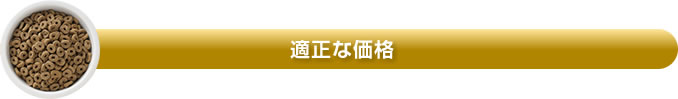 適正な価格